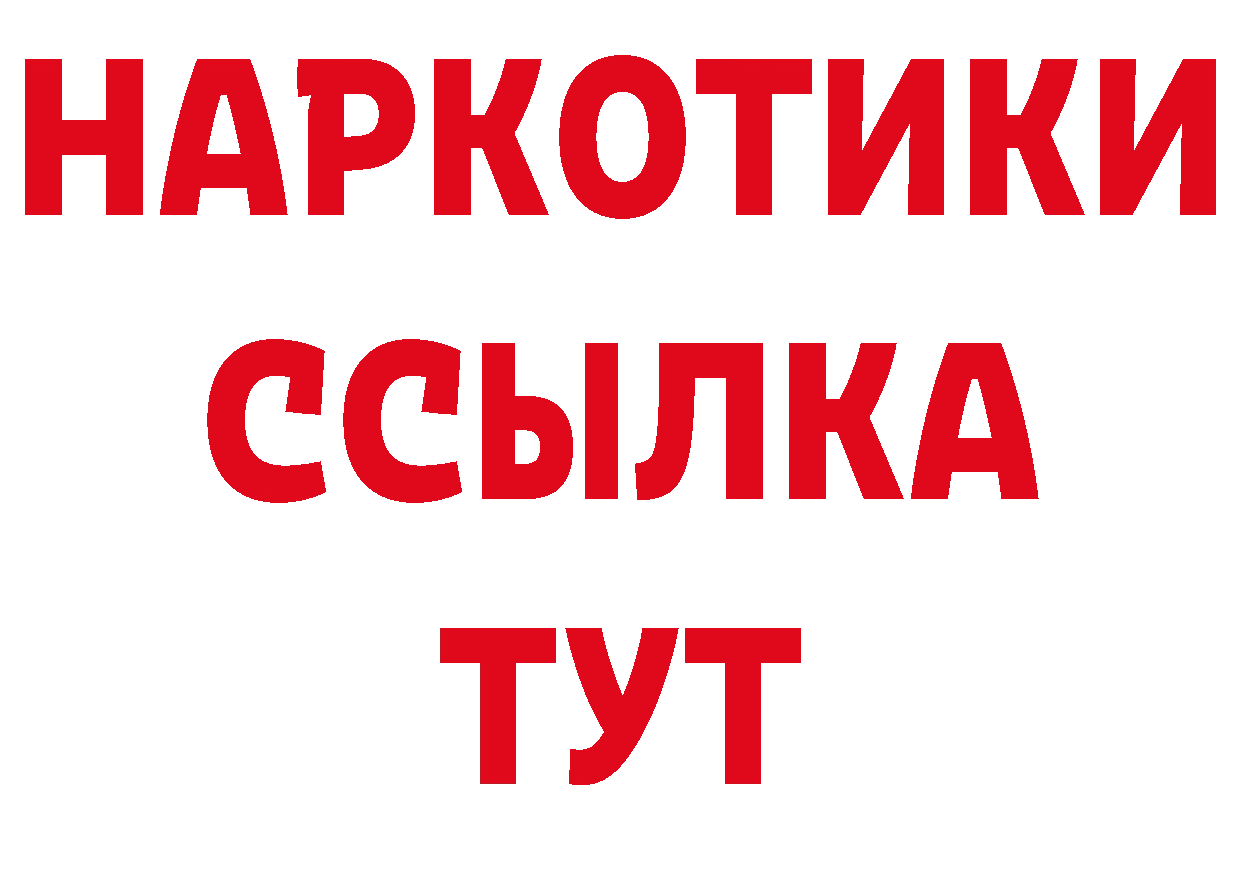 НАРКОТИКИ ССЫЛКА ТУТ